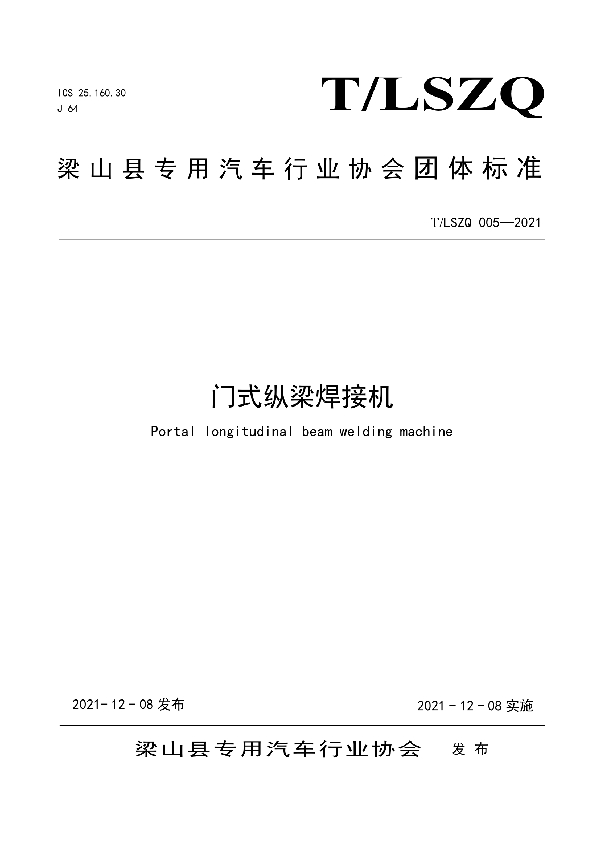 ICS 25.160.30
J 64

T/LSZQ

梁山县专用汽车行业协会团体标准

T/LSZQ 005—2021

门式纵梁焊接机

Portal longitudinal beam welding machine

2021-12-08 发布

2021-12-08 实施

梁山县专用汽车行业协会 发布